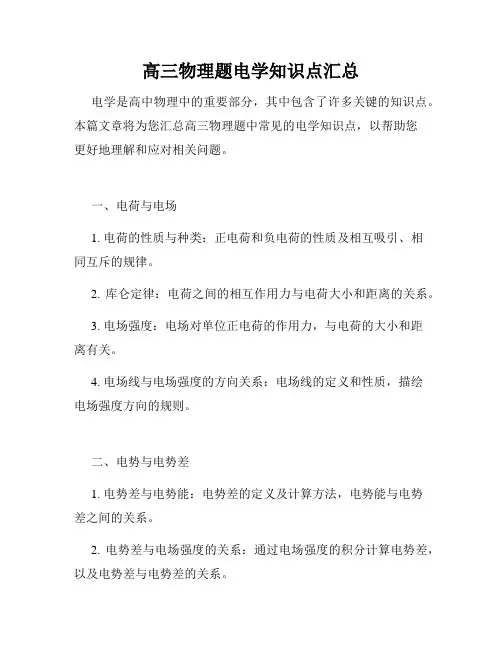 高三物理题电学知识点汇总

电学是高中物理中的重要部分，其中包含了许多关键的知识点。本篇文章将为您汇总高三物理题中常见的电学知识点，以帮助您更好地理解和应对相关问题。

一、电荷与电场

1. 电荷的性质与种类：正电荷和负电荷的性质及相互吸引、相同互斥的规律。

2. 库仑定律：电荷之间的相互作用力与电荷大小和距离的关系。

3. 电场强度：电场对单位正电荷的作用力，与电荷的大小和距离有关。

4. 电场线与电场强度的方向关系：电场线的定义和性质，描绘电场强度方向的规则。

二、电势与电势差

1. 电势差与电势能：电势差的定义及计算方法，电势能与电势差之间的关系。

2. 电势差与电场强度的关系：通过电场强度的积分计算电势差，以及电势差与电势差的关系。